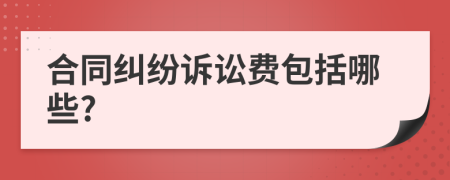 合同纠纷诉讼费包括哪些?